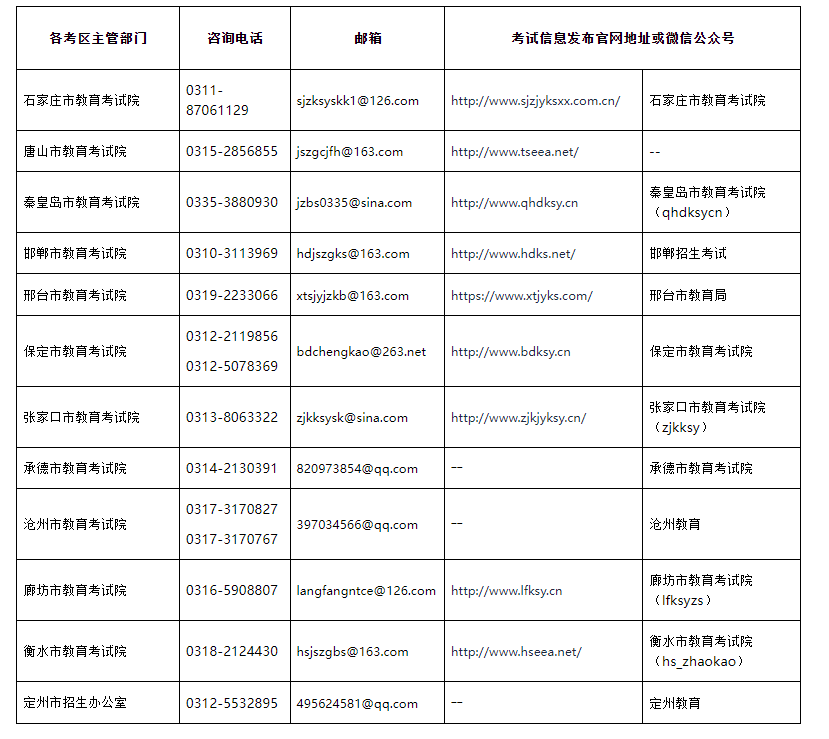 | 各考区主管部门 | 咨询电话 | 邮箱 | 考试信息发布官网地址或微信公众号 | |
|---|---|---|---|---|
| 石家庄市教育考试院 | 0311-87061129 | sjzksyskk1@126.com | http://www.sjzjyksxx.com.cn/ | 石家庄市教育考试院 |
| 唐山市教育考试院 | 0315-2856855 | jszgcjfh@163.com | http://www.tseea.net/ | -- |
| 秦皇岛市教育考试院 | 0335-3880930 | jzbs0335@sina.com | http://www.qhdksy.cn | 秦皇岛市教育考试院（qhdksycn） |
| 邯郸市教育考试院 | 0310-3113969 | hdjszgks@163.com | http://www.hdks.net/ | 邯郸招生考试 |
| 邢台市教育考试院 | 0319-2233066 | xtsjyjzkb@163.com | https://www.xtjyks.com/ | 邢台市教育局 |
| 保定市教育考试院 | 0312-2119856 0312-5078369 | bdchengkao@263.net | http://www.bdksy.cn | 保定市教育考试院 |
| 张家口市教育考试院 | 0313-8063322 | zjkksysk@sina.com | http://www.zjkjyksy.cn/ | 张家口市教育考试院（zjkksy） |
| 承德市教育考试院 | 0314-2130391 | 820973854@qq.com | -- | 承德市教育考试院 |
| 沧州市教育考试院 | 0317-3170827 0317-3170767 | 397034566@qq.com | -- | 沧州教育 |
| 廊坊市教育考试院 | 0316-5908807 | langfangntce@126.com | http://www.lfksy.cn | 廊坊市教育考试院（lfksyzs） |
| 衡水市教育考试院 | 0318-2124430 | hsjszgbs@163.com | http://www.hseea.net/ | 衡水市教育考试院（hs_zhaokao） |
| 定州市招生办公室 | 0312-5532895 | 495624581@qq.com | -- | 定州教育 |